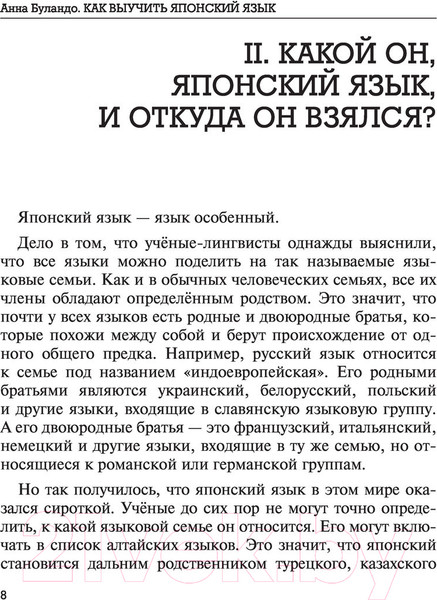 Анна Буландо. КАК ВЫУЧИТЬ ЯПОНСКИЙ ЯЗЫК

II. КАКОЙ ОН, ЯПОНСКИЙ ЯЗЫК, И ОТКУДА ОН ВЗЯЛСЯ?

Японский язык — язык особенный.

Дело в том, что учёные-лингвисты однажды выяснили, что все языки можно поделить на так называемые языковые семьи. Как и в обычных человеческих семьях, все их члены обладают определённым родством. Это значит, что почти у всех языков есть родные и двоюродные братья, которые похожи между собой и берут происхождение от одного общего предка. Например, русский язык относится к семье под названием «индоевропейская». Его родными братьями являются украинский, белорусский, польский и другие языки, входящие в славянскую языковую группу. А его двоюродные братья — это французский, итальянский, немецкий и другие языки, входящие в ту же семью, но относящиеся к романской или германской группам.

Но так получилось, что японский язык в этом мире оказался сироткой. Учёные до сих пор не могут точно определить, к какой языковой семье он относится. Его могут включать в список алтайских языков. Это значит, что японский становится дальним родственником турецкого, казахского

8

21vek.by